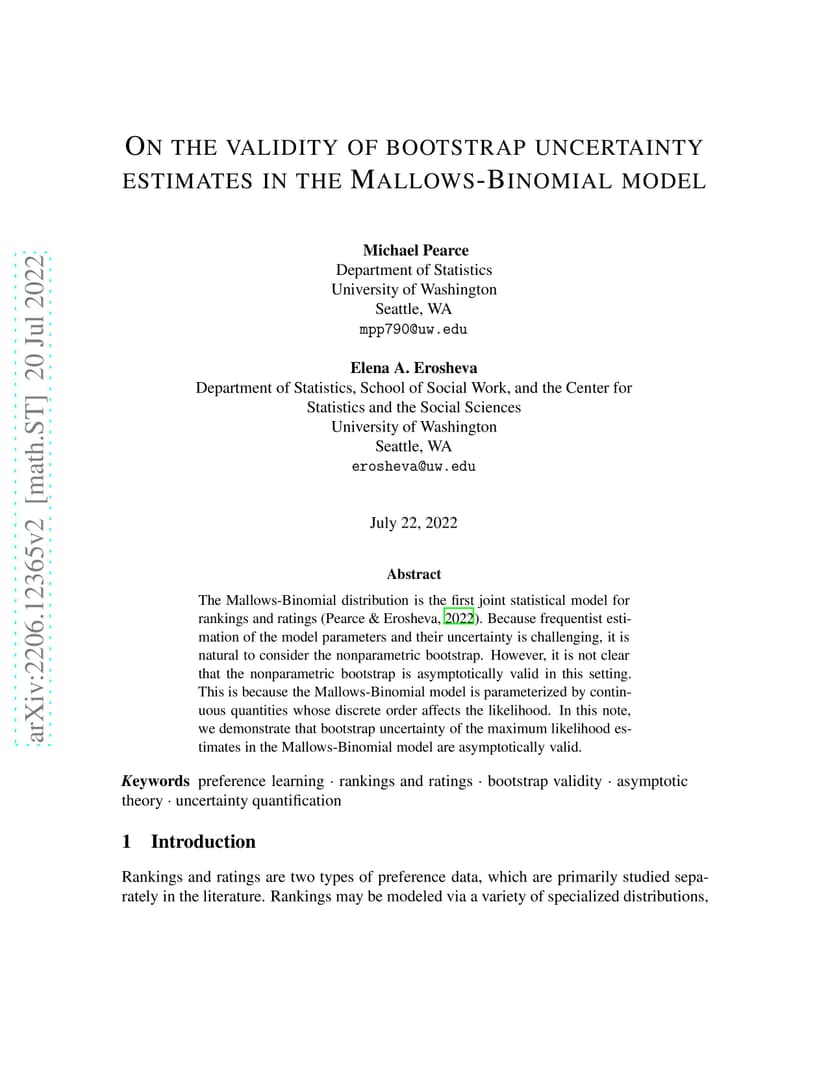 arXiv:2206.12365v2 [math.ST] 20 Jul 2022

ON THE VALIDITY OF BOOTSTRAP UNCERTAINTY ESTIMATES IN THE MALLOWS-BINOMIAL MODEL

Michael Pearce
Department of Statistics
University of Washington
Seattle, WA
mpp790@uw.edu

Elena A. Erosheva
Department of Statistics, School of Social Work, and the Center for Statistics and the Social Sciences
University of Washington
Seattle, WA
erosheva@uw.edu

July 22, 2022

Abstract

The Mallows-Binomial distribution is the first joint statistical model for rankings and ratings (Pearce & Erosheva, 2022). Because frequentist estimation of the model parameters and their uncertainty is challenging, it is natural to consider the nonparametric bootstrap. However, it is not clear that the nonparametric bootstrap is asymptotically valid in this setting. This is because the Mallows-Binomial model is parameterized by continuous quantities whose discrete order affects the likelihood. In this note, we demonstrate that bootstrap uncertainty of the maximum likelihood estimates in the Mallows-Binomial model are asymptotically valid.

Keywords preference learning · rankings and ratings · bootstrap validity · asymptotic theory · uncertainty quantification

1 Introduction

Rankings and ratings are two types of preference data, which are primarily studied separately in the literature. Rankings may be modeled via a variety of specialized distributions,